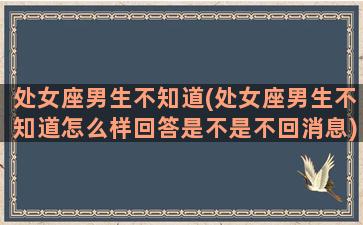 处女座男生不知道(处女座男生不知道怎么样回答是不是不回消息)